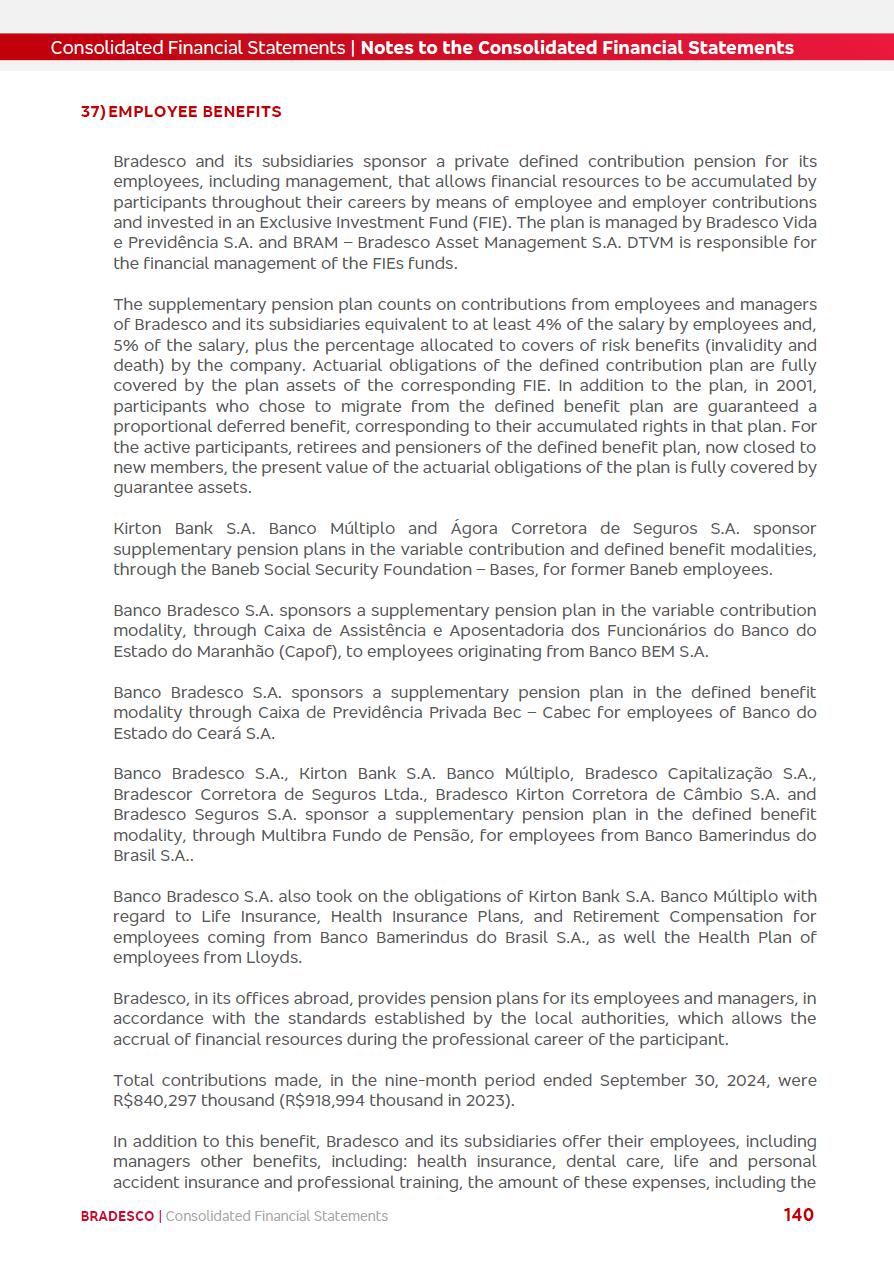 Consolidated Financial Statements | Notes to the Consolidated Financial Statements

37) EMPLOYEE BENEFITS

Bradesco and its subsidiaries sponsor a private defined contribution pension for its employees, including management, that allows financial resources to be accumulated by participants throughout their careers by means of employee and employer contributions and invested in an Exclusive Investment Fund (FIE). The plan is managed by Bradesco Vida e Previdência S.A. and BRAM – Bradesco Asset Management S.A. DTVM is responsible for the financial management of the FIEs funds.

The supplementary pension plan counts on contributions from employees and managers of Bradesco and its subsidiaries equivalent to at least 4% of the salary by employees and, 5% of the salary, plus the percentage allocated to covers of risk benefits (invalidity and death) by the company. Actuarial obligations of the defined contribution plan are fully covered by the plan assets of the corresponding FIE. In addition to the plan, in 2001, participants who chose to migrate from the defined benefit plan are guaranteed a proportional deferred benefit, corresponding to their accumulated rights in that plan. For the active participants, retirees and pensioners of the defined benefit plan, now closed to new members, the present value of the actuarial obligations of the plan is fully covered by guarantee assets.

Kirton Bank S.A. Banco Múltiplo and Ágora Corretora de Seguros S.A. sponsor supplementary pension plans in the variable contribution and defined benefit modalities, through the Baneb Social Security Foundation – Bases, for former Baneb employees.

Banco Bradesco S.A. sponsors a supplementary pension plan in the variable contribution modality, through Caixa de Assistência e Aposentadoria dos Funcionários do Banco do Estado do Maranhão (Capof), to employees originating from Banco BEM S.A.

Banco Bradesco S.A. sponsors a supplementary pension plan in the defined benefit modality through Caixa de Previdência Privada Bec – Cabec for employees of Banco do Estado do Ceará S.A.

Banco Bradesco S.A., Kirton Bank S.A. Banco Múltiplo, Bradesco Capitalização S.A., Bradescor Corretora de Seguros Ltda., Bradesco Kirton Corretora de Câmbio S.A. and Bradesco Seguros S.A. sponsor a supplementary pension plan in the defined benefit modality, through Multibra Fundo de Pensão, for employees from Banco Bamerindus do Brasil S.A..

Banco Bradesco S.A. also took on the obligations of Kirton Bank S.A. Banco Múltiplo with regard to Life Insurance, Health Insurance Plans, and Retirement Compensation for employees coming from Banco Bamerindus do Brasil S.A., as well the Health Plan of employees from Lloyds.

Bradesco, in its offices abroad, provides pension plans for its employees and managers, in accordance with the standards established by the local authorities, which allows the accrual of financial resources during the professional career of the participant.

Total contributions made, in the nine-month period ended September 30, 2024, were R$840,297 thousand (R$918,994 thousand in 2023).

In addition to this benefit, Bradesco and its subsidiaries offer their employees, including managers other benefits, including: health insurance, dental care, life and personal accident insurance and professional training, the amount of these expenses, including the

BRADESCO | Consolidated Financial Statements 140